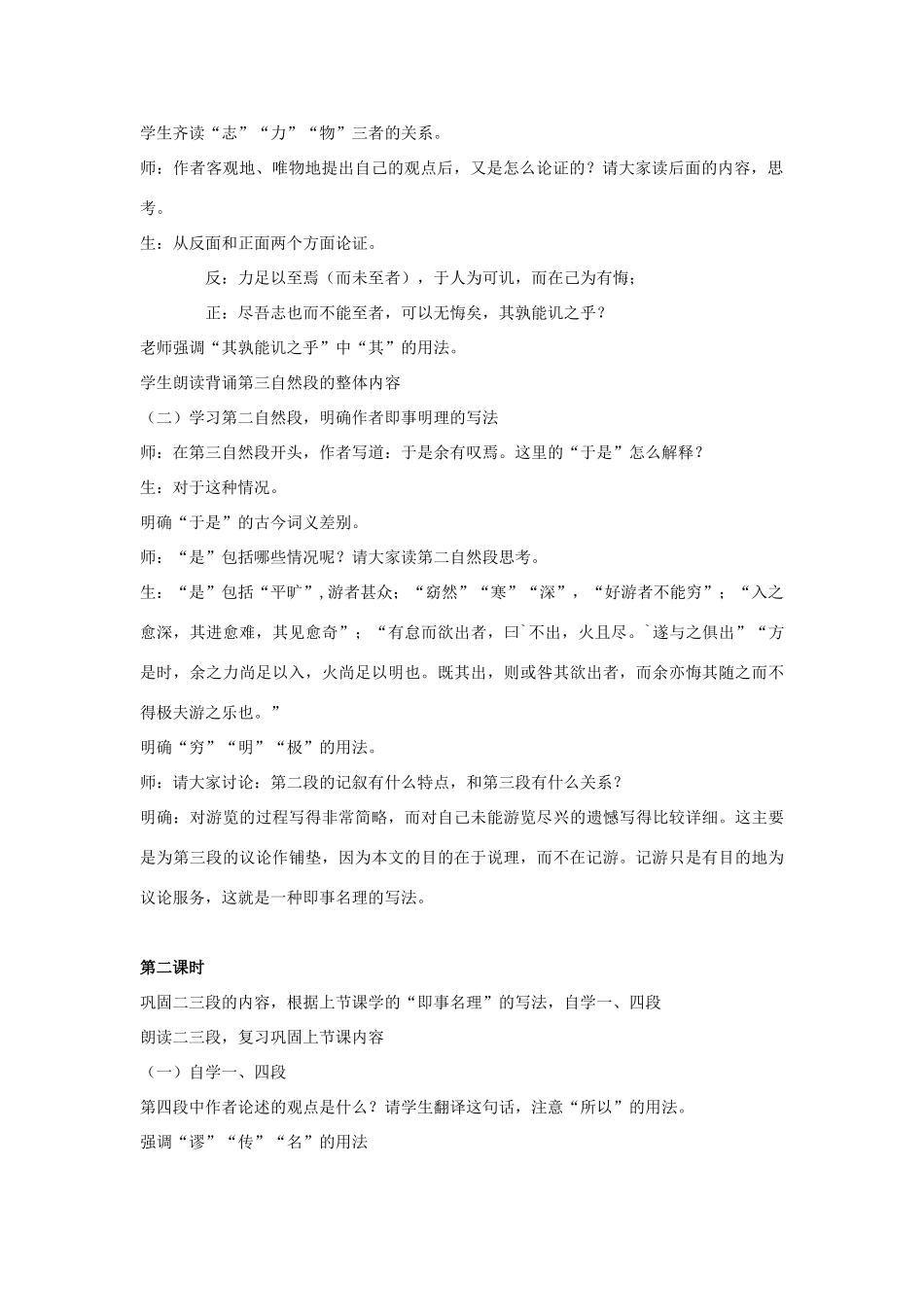 学生齐读“志”“力”“物”三者的关系。

师：作者客观地、唯物地提出自己的观点后，又是怎么论证的？请大家读后面的内容，思考。

生：从反面和正面两个方面论证。

反：力足以至焉（而未至者），于人为可讥，而在己为有悔；

正：尽吾志也而不能至者，可以无悔矣，其孰能讥之乎？

老师强调“其孰能讥之乎”中“其”的用法。

学生朗读背诵第三自然段的整体内容

（二）学习第二自然段，明确作者即事明理的写法

师：在第三自然段开头，作者写道：于是余有叹焉。这里的“于是”怎么解释？

生：对于这种情况。

明确“于是”的古今词义差别。

师：“是”包括哪些情况呢？请大家读第二自然段思考。

生：“是”包括“平旷”，游者甚众；“窈然”“寒”“深”，“好游者不能穷”；“入之愈深，其进愈难，其见愈奇”；“有怠而欲出者，曰`不出，火且尽。`遂与之俱出”“方是时，余之力尚足以入，火尚足以明也。既其出，则或咎其欲出者，而余亦悔其随之而不得极夫游之乐也。”

明确“穷”“明”“极”的用法。

师：请大家讨论：第二段的记叙有什么特点，和第三段有什么关系？

明确：对游览的过程写得非常简略，而对自己未能游览尽兴的遗憾写得比较详细。这主要是为第三段的议论作铺垫，因为本文的目的在于说理，而不在记游。记游只是有目的地为议论服务，这就是一种即事名理的写法。

第二课时

巩固二三段的内容，根据上节课学的“即事名理”的写法，自学一、四段

朗读二三段，复习巩固上节课内容

（一）自学一、四段

第四段中作者论述的观点是什么？请学生翻译这句话，注意“所以”的用法。

强调“谬”“传”“名”的用法